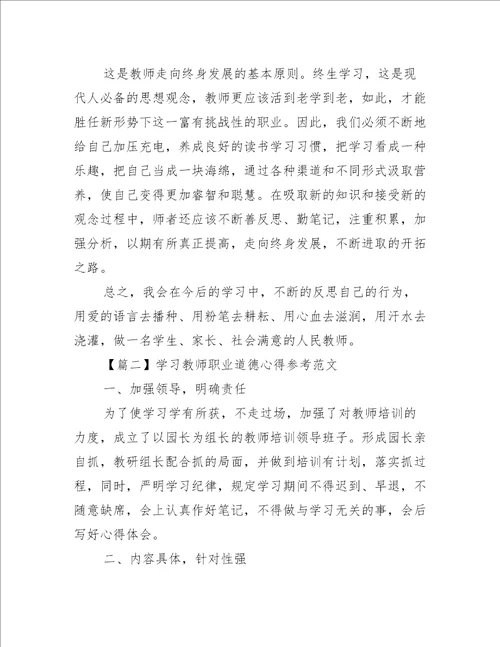 这是教师走向终身发展的基本原则。终生学习，这是现代人必备的思想观念，教师更应该活到老学到老，如此，才能胜任新形势下这一富有挑战性的职业。因此，我们必须不断地给自己加压充电，养成良好的读书学习习惯，把学习看成一种乐趣，把自己当成一块海绵，通过各种渠道和不同形式汲取营养，使自己变得更加睿智和聪慧。在吸取新的知识和接受新的观念过程中，师者还应该不断善反思、勤笔记，注重积累，加强分析，以期有所真正提高，走向终身发展，不断进取的开拓之路。

总之，我会在今后的学习中，不断的反思自己的行为，用爱的语言去播种、用粉笔去耕耘、用心血去滋润，用汗水去浇灌，做一名学生、家长、社会满意的人民教师。

【篇二】学习教师职业道德心得参考范文

一、加强领导，明确责任

为了使学习学有所获，不走过场，加强了对教师培训的力度，成立了以园长为组长的教师培训领导班子。形成园长亲自抓，教研组长配合抓的局面，并做到培训有计划，落实抓过程，同时，严明学习纪律，规定学习期间不得迟到、早退，不随意缺席，会上认真作好笔记，不得做与学习无关的事，会后写好心得体会。

二、内容具体，针对性强